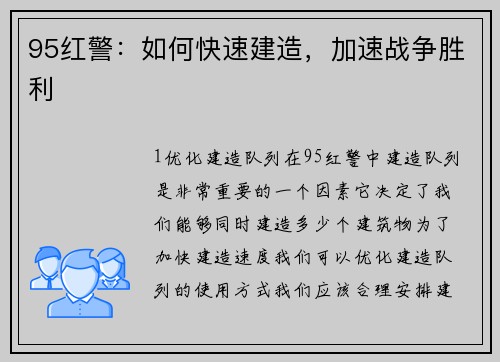 95红警：如何快速建造，加速战争胜利

1优化建造队列在95红警中建造队列是非常重要的一个因素它决定了我们能够同时建造多少个建筑物为了加快建造速度我们可以优化建造队列的使用方式我们应该合理安排建